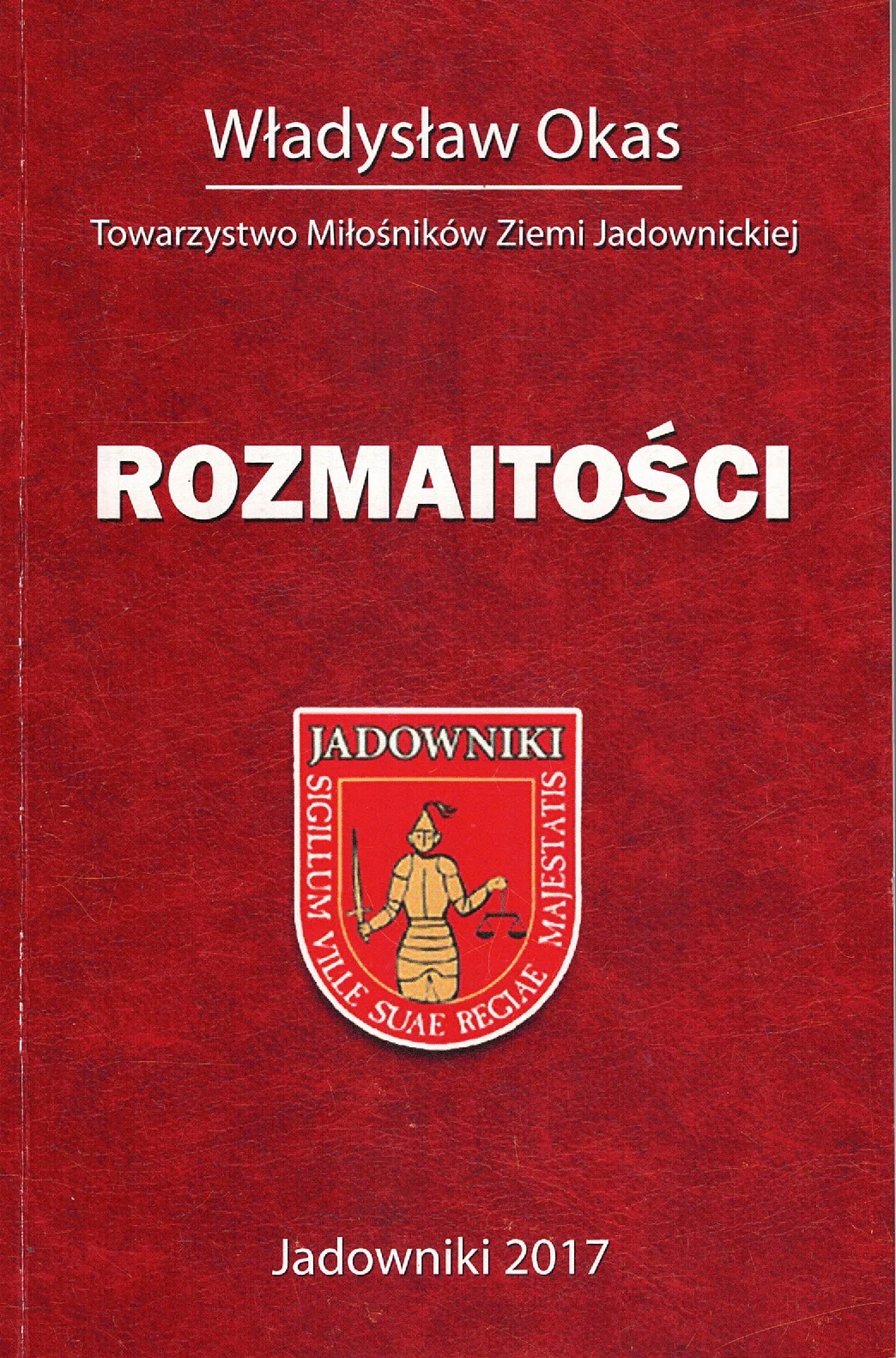 Władysław Okas

Towarzystwo Miłośników Ziemi Jadownickiej

ROZMAITOŚCI

JADOWNIKI

SIGILLUM VILLE SUAE REGIAE MAJESTATIS

Jadowniki 2017